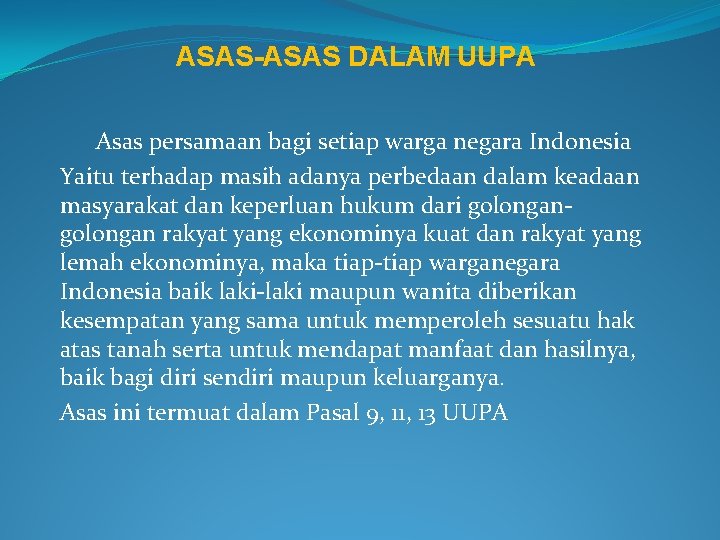 ASAS-ASAS DALAM UUPA

Asas persamaan bagi setiap warga negara Indonesia

Yaitu terhadap masih adanya perbedaan dalam keadaan masyarakat dan keperluan hukum dari golongan-golongan rakyat yang ekonominya kuat dan rakyat yang lemah ekonominya, maka tiap-tiap warganegara Indonesia baik laki-laki maupun wanita diberikan kesempatan yang sama untuk memperoleh sesuatu hak atas tanah serta untuk mendapat manfaat dan hasilnya, baik bagi diri sendiri maupun keluarganya.

Asas ini termuat dalam Pasal 9, 11, 13 UUPA